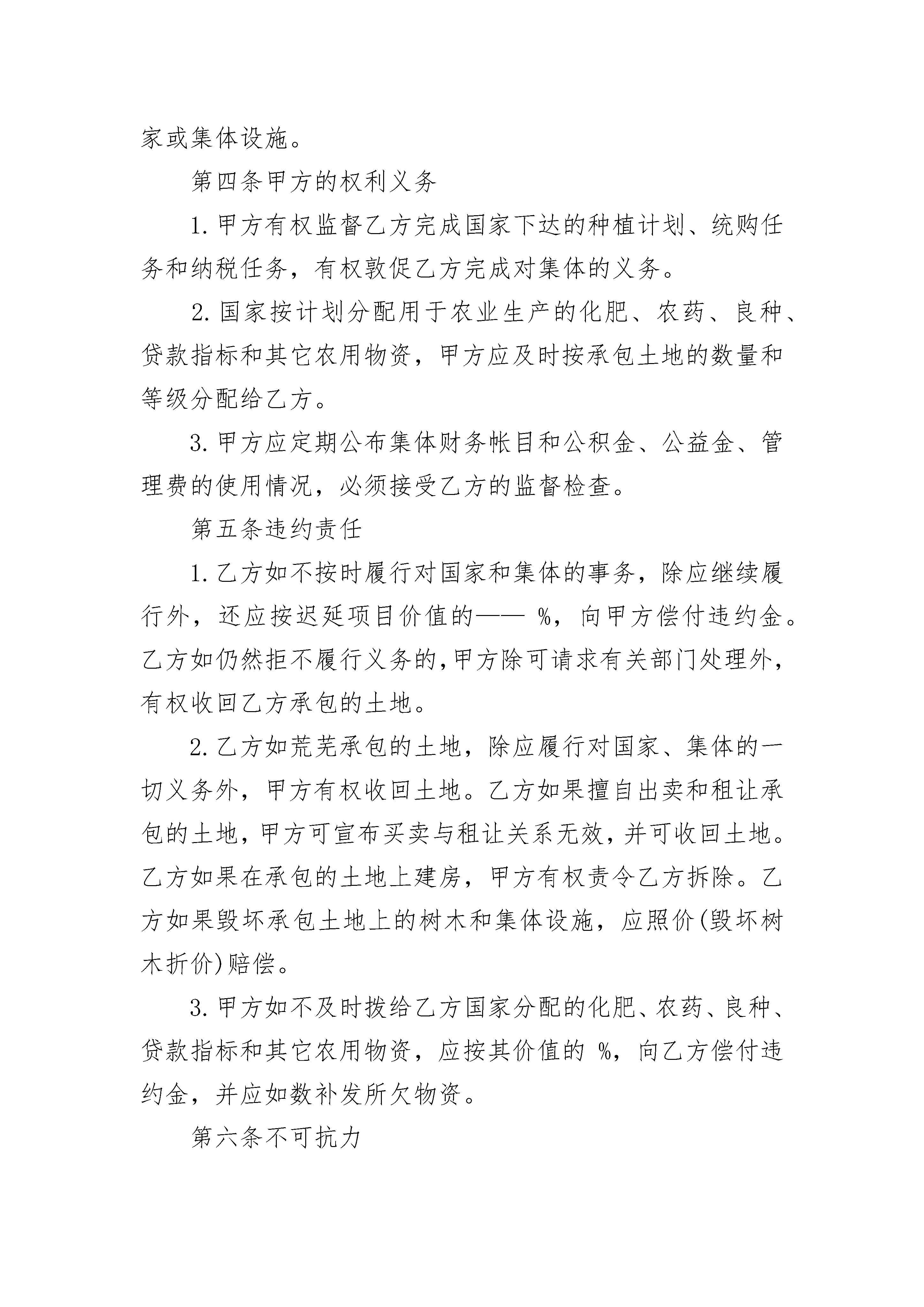 家或集体设施。

第四条甲方的权利义务

1. 甲方有权监督乙方完成国家下达的种植计划、统购任务和纳税任务，有权敦促乙方完成对集体的义务。

2. 国家按计划分配用于农业生产的化肥、农药、良种、贷款指标和其它农用物资，甲方应及时按承包土地的数量和等级分配给乙方。

3. 甲方应定期公布集体财务帐目和公积金、公益金、管理费的使用情况，必须接受乙方的监督检查。

第五条违约责任

1. 乙方如不按时履行对国家和集体的事务，除应继续履行外，还应按迟延项目价值的—— %，向甲方偿付违约金。乙方如仍然拒不履行义务的，甲方除可请求有关部门处理外，有权收回乙方承包的土地。

2. 乙方如荒芜承包的土地，除应履行对国家、集体的一切义务外，甲方有权收回土地。乙方如果擅自出卖和租让承包的土地，甲方可宣布买卖与租让关系无效，并可收回土地。乙方如果在承包的土地上建房，甲方有权责令乙方拆除。乙方如果毁坏承包土地上的树木和集体设施，应照价(毁坏树木折价)赔偿。

3. 甲方如不及时拨给乙方国家分配的化肥、农药、良种、贷款指标和其它农用物资，应按其价值的 %，向乙方偿付违约金，并应如数补发所欠物资。

第六条不可抗力